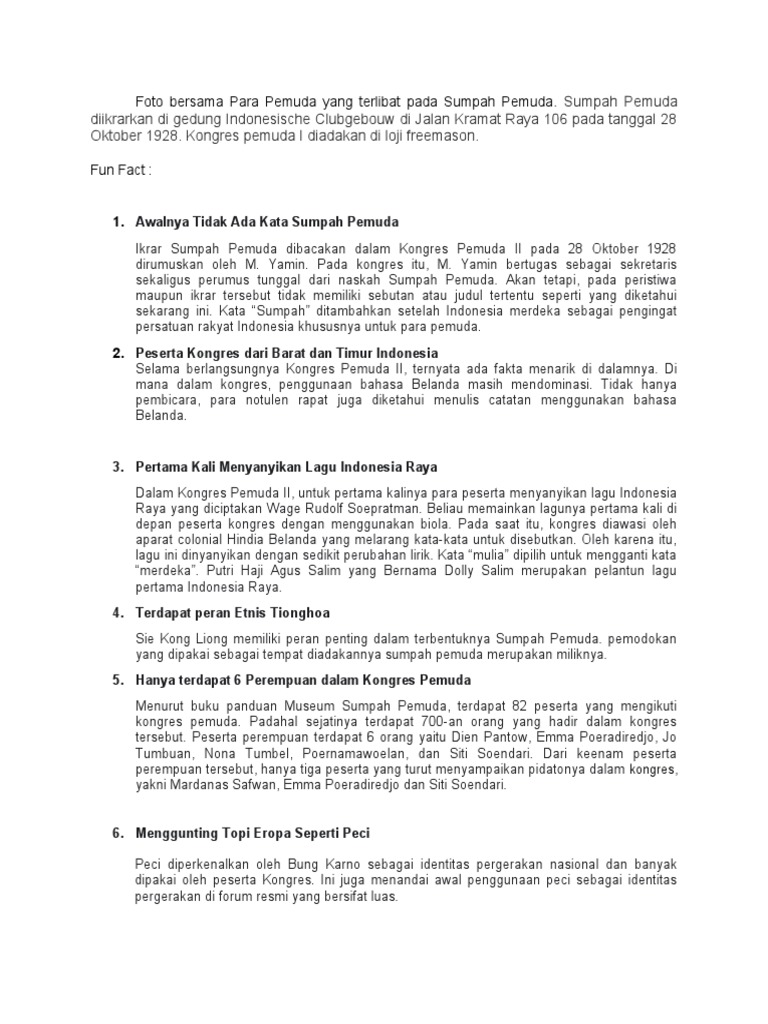 Foto bersama Para Pemuda yang terlibat pada Sumpah Pemuda. Sumpah Pemuda diikrarkan di gedung Indonesische Clubgebouw di Jalan Kramat Raya 106 pada tanggal 28 Oktober 1928. Kongres pemuda I diadakan di loji freemason.

Fun Fact :

1. Awalnya Tidak Ada Kata Sumpah Pemuda

Ikrar Sumpah Pemuda dibacakan dalam Kongres Pemuda II pada 28 Oktober 1928 dirumuskan oleh M. Yamin. Pada kongres itu, M. Yamin bertugas sebagai sekretaris sekaligus perumus tunggal dari naskah Sumpah Pemuda. Akan tetapi, pada peristiwa maupun ikrar tersebut tidak memiliki sebutan atau judul tertentu seperti yang diketahui sekarang ini. Kata "Sumpah" ditambahkan setelah Indonesia merdeka sebagai pengingat persatuan rakyat Indonesia khususnya untuk para pemuda.

2. Peserta Kongres dari Barat dan Timur Indonesia
Selama berlangsungnya Kongres Pemuda II, ternyata ada fakta menarik di dalamnya. Di mana dalam kongres, penggunaan bahasa Belanda masih mendominasi. Tidak hanya pembicara, para notulen rapat juga diketahui menulis catatan menggunakan bahasa Belanda.

3. Pertama Kali Menyanyikan Lagu Indonesia Raya

Dalam Kongres Pemuda II, untuk pertama kalinya para peserta menyanyikan lagu Indonesia Raya yang diciptakan Wage Rudolf Soepratman. Beliau memainkan lagunya pertama kali di depan peserta kongres dengan menggunakan biola. Pada saat itu, kongres diawasi oleh aparat colonial Hindia Belanda yang melarang kata-kata untuk disebutkan. Oleh karena itu, lagu ini dinyanyikan dengan sedikit perubahan lirik. Kata "mulia" dipilih untuk mengganti kata "merdeka". Putri Haji Agus Salim yang Bernama Dolly Salim merupakan pelantun lagu pertama Indonesia Raya.

4. Terdapat peran Etnis Tionghoa

Sie Kong Liong memiliki peran penting dalam terbentuknya Sumpah Pemuda. pemodokan yang dipakai sebagai tempat diadakannya sumpah pemuda merupakan miliknya.

5. Hanya terdapat 6 Perempuan dalam Kongres Pemuda

Menurut buku panduan Museum Sumpah Pemuda, terdapat 82 peserta yang mengikuti kongres pemuda. Padahal sejatinya terdapat 700-an orang yang hadir dalam kongres tersebut. Peserta perempuan terdapat 6 orang yaitu Dien Pantow, Emma Poeradiredjo, Jo Tumbuan, Nona Tumbel, Poernamawoelan, dan Siti Soendari. Dari keenam peserta perempuan tersebut, hanya tiga peserta yang turut menyampaikan pidatonya dalam kongres, yakni Mardanas Safwan, Emma Poeradiredjo dan Siti Soendari.

6. Menggunting Topi Eropa Seperti Peci

Peci diperkenalkan oleh Bung Karno sebagai identitas pergerakan nasional dan banyak dipakai oleh peserta Kongres. Ini juga menandai awal penggunaan peci sebagai identitas pergerakan di forum resmi yang bersifat luas.